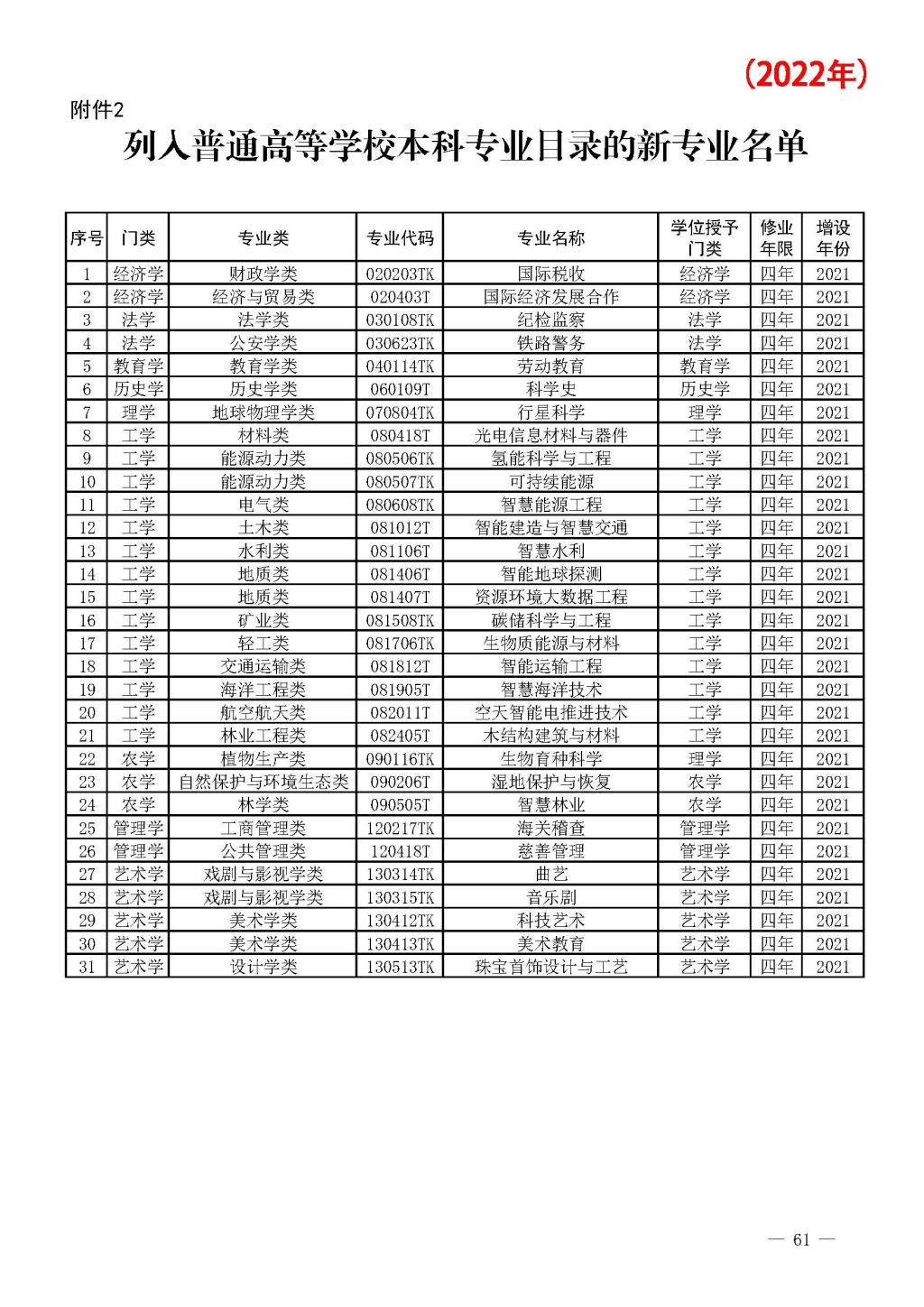 （2022年）

附件2

列入普通高等学校本科专业目录的新专业名单

| 序号 | 门类 | 专业类 | 专业代码 | 专业名称 | 学位授予门类 | 修业年限 | 增设年份 |
|---|---|---|---|---|---|---|---|
| 1 | 经济学 | 财政学类 | 020203TK | 国际税收 | 经济学 | 四年 | 2021 |
| 2 | 经济学 | 经济与贸易类 | 020403T | 国际经济发展合作 | 经济学 | 四年 | 2021 |
| 3 | 法学 | 法学类 | 030108TK | 纪检监察 | 法学 | 四年 | 2021 |
| 4 | 法学 | 公安学类 | 030623TK | 铁路警务 | 法学 | 四年 | 2021 |
| 5 | 教育学 | 教育学类 | 040114TK | 劳动教育 | 教育学 | 四年 | 2021 |
| 6 | 历史学 | 历史学类 | 060109T | 科学史 | 历史学 | 四年 | 2021 |
| 7 | 理学 | 地球物理学类 | 070804TK | 行星科学 | 理学 | 四年 | 2021 |
| 8 | 工学 | 材料类 | 080418T | 光电信息材料与器件 | 工学 | 四年 | 2021 |
| 9 | 工学 | 能源动力类 | 080506TK | 氢能科学与工程 | 工学 | 四年 | 2021 |
| 10 | 工学 | 能源动力类 | 080507TK | 可持续能源 | 工学 | 四年 | 2021 |
| 11 | 工学 | 电气类 | 080608TK | 智慧能源工程 | 工学 | 四年 | 2021 |
| 12 | 工学 | 土木类 | 081012T | 智能建造与智慧交通 | 工学 | 四年 | 2021 |
| 13 | 工学 | 水利类 | 081106T | 智慧水利 | 工学 | 四年 | 2021 |
| 14 | 工学 | 地质类 | 081406T | 智能地球探测 | 工学 | 四年 | 2021 |
| 15 | 工学 | 地质类 | 081407T | 资源环境大数据工程 | 工学 | 四年 | 2021 |
| 16 | 工学 | 矿业类 | 081508TK | 碳储科学与工程 | 工学 | 四年 | 2021 |
| 17 | 工学 | 轻工类 | 081706TK | 生物质能源与材料 | 工学 | 四年 | 2021 |
| 18 | 工学 | 交通运输类 | 081812T | 智能运输工程 | 工学 | 四年 | 2021 |
| 19 | 工学 | 海洋工程类 | 081905T | 智慧海洋技术 | 工学 | 四年 | 2021 |
| 20 | 工学 | 航空航天类 | 082011T | 空天智能电推进技术 | 工学 | 四年 | 2021 |
| 21 | 工学 | 林业工程类 | 082405T | 木结构建筑与材料 | 工学 | 四年 | 2021 |
| 22 | 农学 | 植物生产类 | 090116TK | 生物育种科学 | 理学 | 四年 | 2021 |
| 23 | 农学 | 自然保护与环境生态类 | 090206T | 湿地保护与恢复 | 农学 | 四年 | 2021 |
| 24 | 农学 | 林学类 | 090505T | 智慧林业 | 农学 | 四年 | 2021 |
| 25 | 管理学 | 工商管理类 | 120217TK | 海关稽查 | 管理学 | 四年 | 2021 |
| 26 | 管理学 | 公共管理类 | 120418T | 慈善管理 | 管理学 | 四年 | 2021 |
| 27 | 艺术学 | 戏剧与影视学类 | 130314TK | 曲艺 | 艺术学 | 四年 | 2021 |
| 28 | 艺术学 | 戏剧与影视学类 | 130315TK | 音乐剧 | 艺术学 | 四年 | 2021 |
| 29 | 艺术学 | 美术学类 | 130412TK | 科技艺术 | 艺术学 | 四年 | 2021 |
| 30 | 艺术学 | 美术学类 | 130413TK | 美术教育 | 艺术学 | 四年 | 2021 |
| 31 | 艺术学 | 设计学类 | 130513TK | 珠宝首饰设计与工艺 | 艺术学 | 四年 | 2021 |

— 61 —